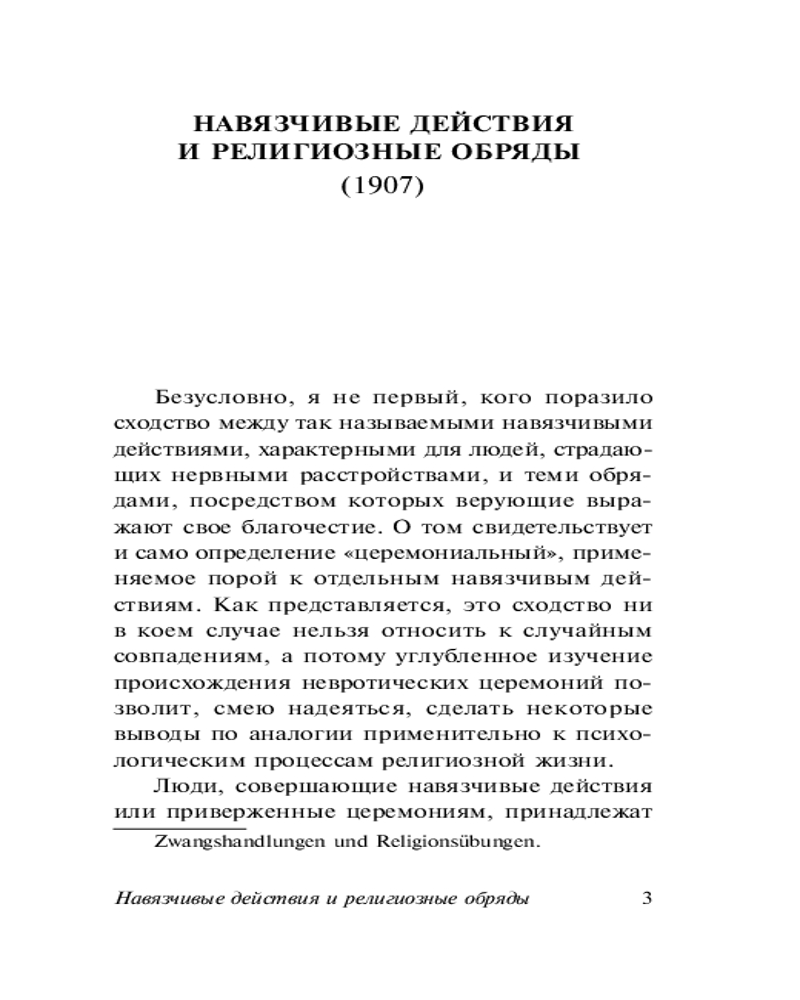 НАВЯЗЧИВЫЕ ДЕЙСТВИЯ
И РЕЛИГИОЗНЫЕ ОБРЯДЫ
(1907)

Безусловно, я не первый, кого поразило сходство между так называемыми навязчивыми действиями, характерными для людей, страдающих нервными расстройствами, и теми обрядами, посредством которых верующие выражают свое благочестие. О том свидетельствует и само определение «церемониальный», применяемое порой к отдельным навязчивым действиям. Как представляется, это сходство ни в коем случае нельзя относить к случайным совпадениям, а потому углубленное изучение происхождения невротических церемоний позволит, смею надеяться, сделать некоторые выводы по аналогии применительно к психологическим процессам религиозной жизни.

Люди, совершающие навязчивые действия или приверженные церемониям, принадлежат

Zwangshandlungen und Religionsübungen.

Навязчивые действия и религиозные обряды 3